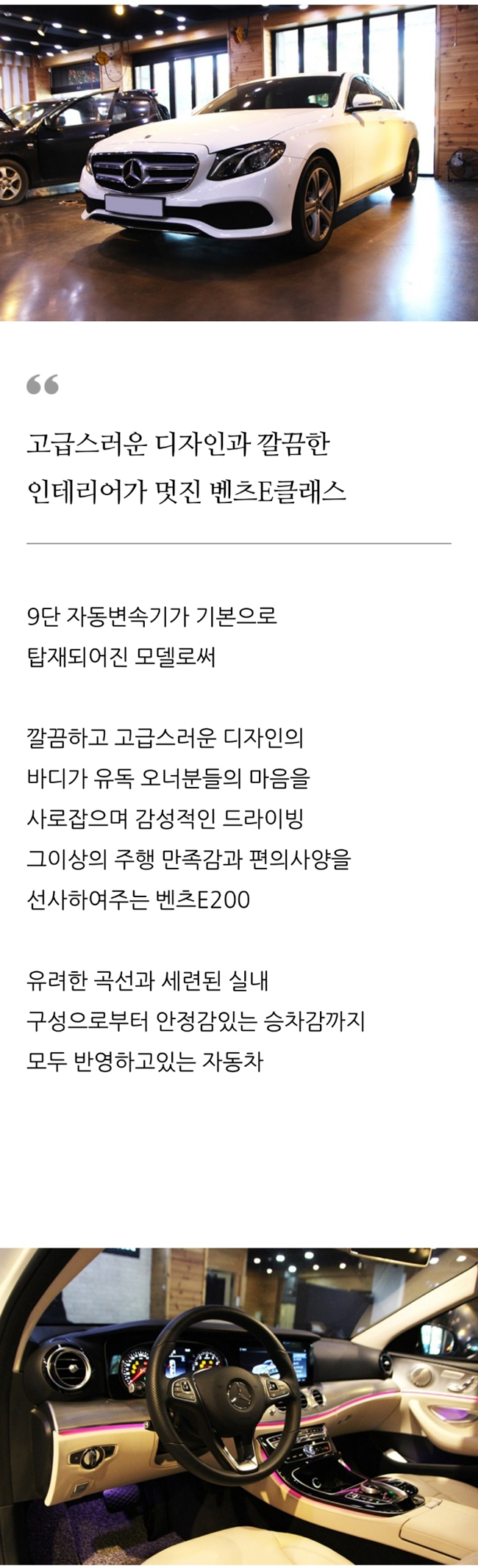 “

고급스러운 디자인과 깔끔한 인테리어가 멋진 벤츠E클래스

9단 자동변속기가 기본으로 탑재되어진 모델로써

깔끔하고 고급스러운 디자인의 바디가 유독 오너분들의 마음을 사로잡으며 감성적인 드라이빙 그이상의 주행 만족감과 편의사양을 선사하여주는 벤츠E200

유려한 곡선과 세련된 실내 구성으로부터 안정감있는 승차감까지 모두 반영하고있는 자동차